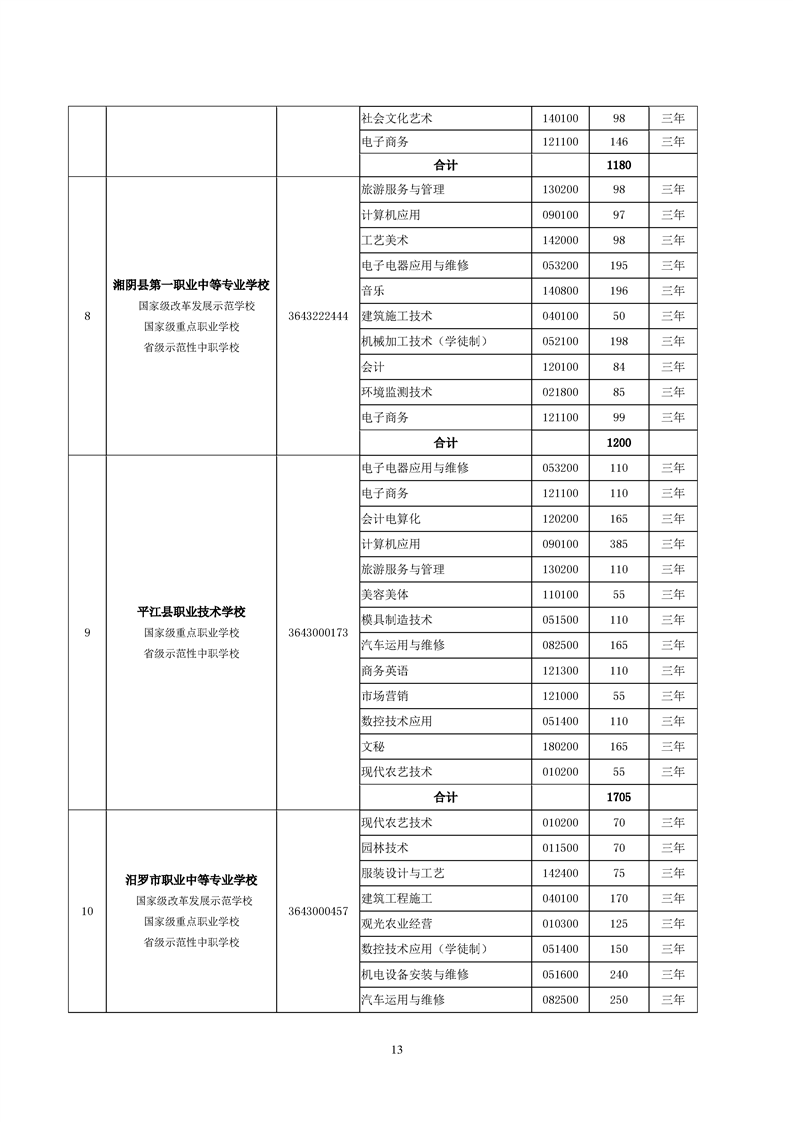 |  |  |  | 社会文化艺术 | 140100 | 98 | 三年 |
|---|---|---|---|---|---|---|
|  |  |  | 电子商务 | 121100 | 146 | 三年 |
|  |  |  | 合计 |  | 1180 |  |
| 8 | 湘阴县第一职业中等专业学校 国家级改革发展示范学校 国家级重点职业学校 省级示范性中职学校 | 3643222444 | 旅游服务与管理 | 130200 | 98 | 三年 |
|  |  |  | 计算机应用 | 090100 | 97 | 三年 |
|  |  |  | 工艺美术 | 142000 | 98 | 三年 |
|  |  |  | 电子电器应用与维修 | 053200 | 195 | 三年 |
|  |  |  | 音乐 | 140800 | 196 | 三年 |
|  |  |  | 建筑施工技术 | 040100 | 50 | 三年 |
|  |  |  | 机械加工技术（学徒制） | 052100 | 198 | 三年 |
|  |  |  | 会计 | 120100 | 84 | 三年 |
|  |  |  | 环境监测技术 | 021800 | 85 | 三年 |
|  |  |  | 电子商务 | 121100 | 99 | 三年 |
|  |  |  | 合计 |  | 1200 |  |
| 9 | 平江县职业技术学校 国家级重点职业学校 省级示范性中职学校 | 3643000173 | 电子电器应用与维修 | 053200 | 110 | 三年 |
|  |  |  | 电子商务 | 121100 | 110 | 三年 |
|  |  |  | 会计电算化 | 120200 | 165 | 三年 |
|  |  |  | 计算机应用 | 090100 | 385 | 三年 |
|  |  |  | 旅游服务与管理 | 130200 | 110 | 三年 |
|  |  |  | 美容美体 | 110100 | 55 | 三年 |
|  |  |  | 模具制造技术 | 051500 | 110 | 三年 |
|  |  |  | 汽车运用与维修 | 082500 | 165 | 三年 |
|  |  |  | 商务英语 | 121300 | 110 | 三年 |
|  |  |  | 市场营销 | 121000 | 55 | 三年 |
|  |  |  | 数控技术应用 | 051400 | 110 | 三年 |
|  |  |  | 文秘 | 180200 | 165 | 三年 |
|  |  |  | 现代农艺技术 | 010200 | 55 | 三年 |
|  |  |  | 合计 |  | 1705 |  |
| 10 | 汨罗市职业中等专业学校 国家级改革发展示范学校 国家级重点职业学校 省级示范性中职学校 | 3643000457 | 现代农艺技术 | 010200 | 70 | 三年 |
|  |  |  | 园林技术 | 011500 | 70 | 三年 |
|  |  |  | 服装设计与工艺 | 142400 | 75 | 三年 |
|  |  |  | 建筑工程施工 | 040100 | 170 | 三年 |
|  |  |  | 观光农业经营 | 010300 | 125 | 三年 |
|  |  |  | 数控技术应用（学徒制） | 051400 | 150 | 三年 |
|  |  |  | 机电设备安装与维修 | 051600 | 240 | 三年 |
|  |  |  | 汽车运用与维修 | 082500 | 250 | 三年 |

13